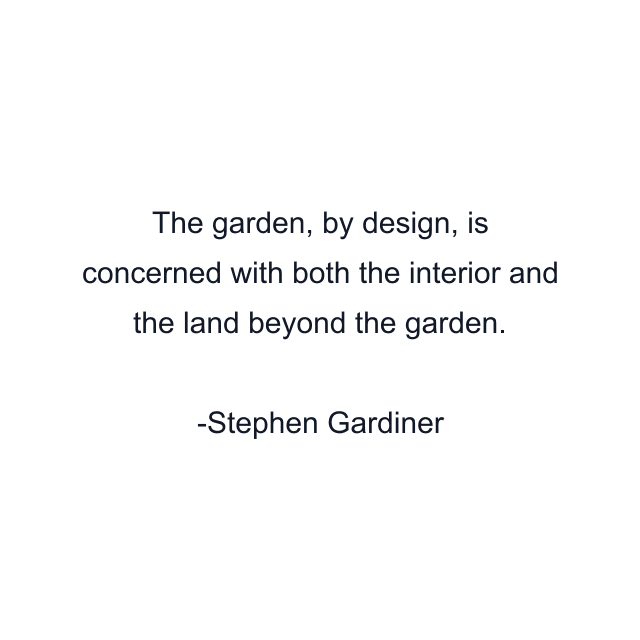 The garden, by design, is concerned with both the interior and the land beyond the garden.

-Stephen Gardiner